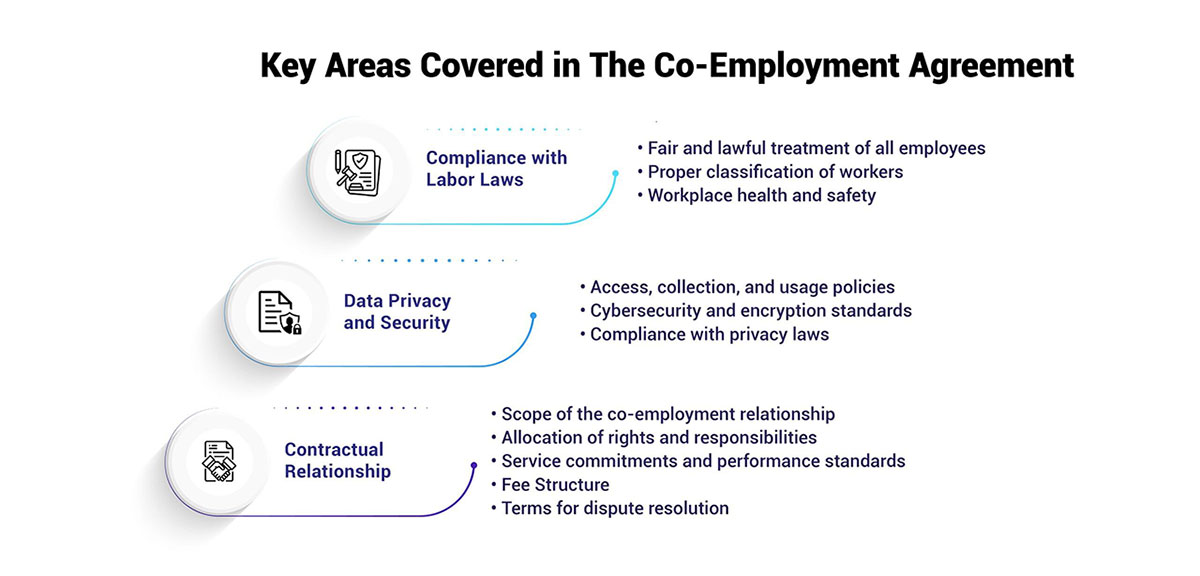 Key Areas Covered in The Co-Employment Agreement

Compliance with Labor Laws

• Fair and lawful treatment of all employees
• Proper classification of workers
• Workplace health and safety

Data Privacy and Security

• Access, collection, and usage policies
• Cybersecurity and encryption standards
• Compliance with privacy laws

Contractual Relationship

• Scope of the co-employment relationship
• Allocation of rights and responsibilities
• Service commitments and performance standards
• Fee Structure
• Terms for dispute resolution